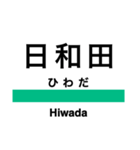 日和田

ひわだ

Hiwada